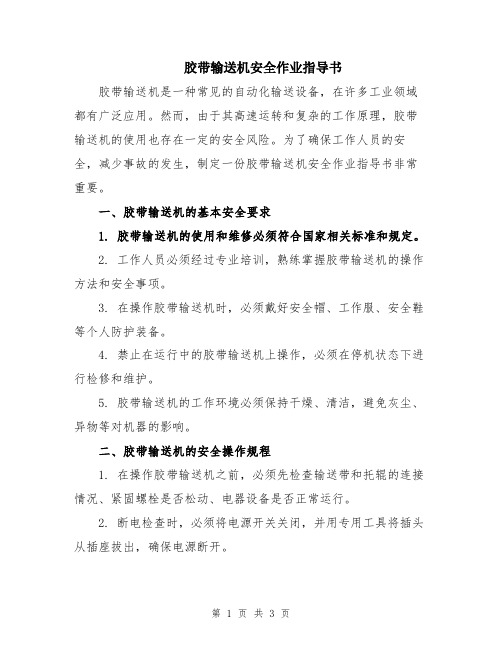 胶带输送机安全作业指导书

胶带输送机是一种常见的自动化输送设备，在许多工业领域都有广泛应用。然而，由于其高速运转和复杂的工作原理，胶带输送机的使用也存在一定的安全风险。为了确保工作人员的安全，减少事故的发生，制定一份胶带输送机安全作业指导书非常重要。

一、胶带输送机的基本安全要求

1. 胶带输送机的使用和维修必须符合国家相关标准和规定。

2. 工作人员必须经过专业培训，熟练掌握胶带输送机的操作方法和安全事项。

3. 在操作胶带输送机时，必须戴好安全帽、工作服、安全鞋等个人防护装备。

4. 禁止在运行中的胶带输送机上操作，必须在停机状态下进行检修和维护。

5. 胶带输送机的工作环境必须保持干燥、清洁，避免灰尘、异物等对机器的影响。

二、胶带输送机的安全操作规程

1. 在操作胶带输送机之前，必须先检查输送带和托辊的连接情况、紧固螺栓是否松动、电器设备是否正常运行。

2. 断电检查时，必须将电源开关关闭，并用专用工具将插头从插座拔出，确保电源断开。

第 1 页 共 3 页